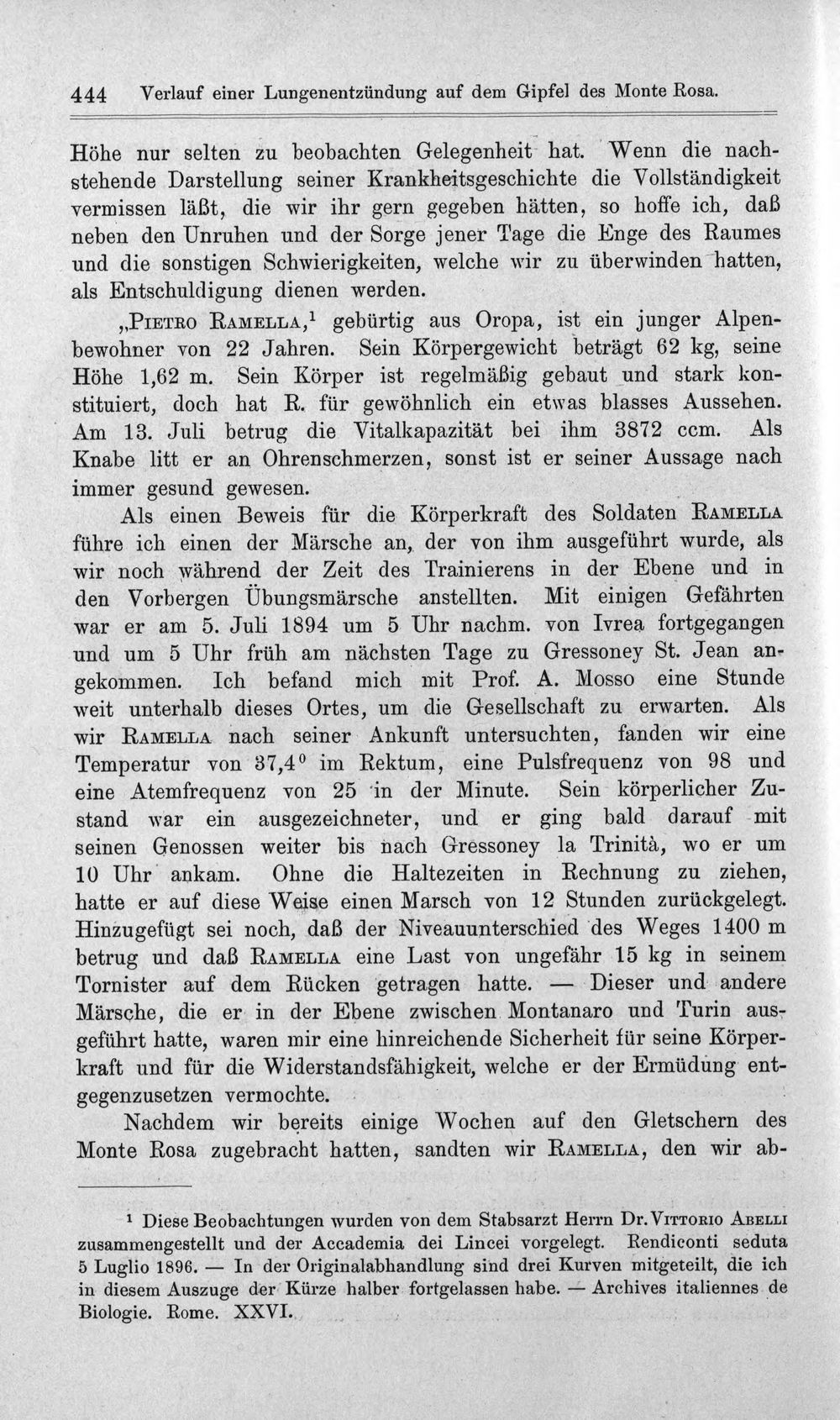 444 Verlauf einer Lungenentzündung auf dem Gipfel des Monte Rosa.

Höhe nur selten zu beobachten Gelegenheit hat. Wenn die nachstehende Darstellung seiner Krankheitsgeschichte die Vollständigkeit vermissen läßt, die wir ihr gern gegeben hätten, so hoffe ich, daß neben den Unruhen und der Sorge jener Tage die Enge des Raumes und die sonstigen Schwierigkeiten, welche wir zu überwinden hatten, als Entschuldigung dienen werden.

„Pietro Ramella,$^{1}$ gebürtig aus Oropa, ist ein junger Alpenbewohner von 22 Jahren. Sein Körpergewicht beträgt 62 kg, seine Höhe 1,62 m. Sein Körper ist regelmäßig gebaut und stark konstituiert, doch hat R. für gewöhnlich ein etwas blasses Aussehen. Am 13. Juli betrug die Vitalkapazität bei ihm 3872 ccm. Als Knabe litt er an Ohrenschmerzen, sonst ist er seiner Aussage nach immer gesund gewesen.

Als einen Beweis für die Körperkraft des Soldaten Ramella führe ich einen der Märsche an, der von ihm ausgeführt wurde, als wir noch während der Zeit des Trainierens in der Ebene und in den Vorbergen Übungsmärsche anstellten. Mit einigen Gefährten war er am 5. Juli 1894 um 5 Uhr nachm. von Ivrea fortgegangen und um 5 Uhr früh am nächsten Tage zu Gressoney St. Jean angekommen. Ich befand mich mit Prof. A. Mosso eine Stunde weit unterhalb dieses Ortes, um die Gesellschaft zu erwarten. Als wir Ramella nach seiner Ankunft untersuchten, fanden wir eine Temperatur von 37,4° im Rektum, eine Pulsfrequenz von 98 und eine Atemfrequenz von 25 in der Minute. Sein körperlicher Zustand war ein ausgezeichneter, und er ging bald darauf mit seinen Genossen weiter bis nach Gressoney la Trinità, wo er um 10 Uhr ankam. Ohne die Haltezeiten in Rechnung zu ziehen, hatte er auf diese Weise einen Marsch von 12 Stunden zurückgelegt. Hinzugefügt sei noch, daß der Niveauunterschied des Weges 1400 m betrug und daß Ramella eine Last von ungefähr 15 kg in seinem Tornister auf dem Rücken getragen hatte. — Dieser und andere Märsche, die er in der Ebene zwischen Montanaro und Turin ausgeführt hatte, waren mir eine hinreichende Sicherheit für seine Körperkraft und für die Widerstandsfähigkeit, welche er der Ermüdung entgegenzusetzen vermochte.

Nachdem wir bereits einige Wochen auf den Gletschern des Monte Rosa zugebracht hatten, sandten wir Ramella, den wir ab-

$^{1}$ Diese Beobachtungen wurden von dem Stabsarzt Herrn Dr. Vittorio Abelli zusammengestellt und der Accademia dei Lincei vorgelegt. Rendiconti seduta 5 Luglio 1896. — In der Originalabhandlung sind drei Kurven mitgeteilt, die ich in diesem Auszuge der Kürze halber fortgelassen habe. — Archives italiennes de Biologie. Rome. XXVI.